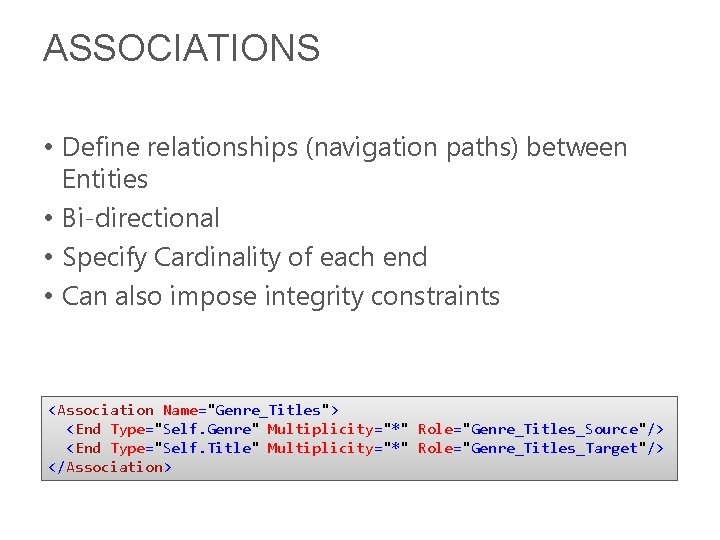 ASSOCIATIONS

• Define relationships (navigation paths) between Entities
• Bi-directional
• Specify Cardinality of each end
• Can also impose integrity constraints

<Association Name="Genre_Titles">
  <End Type="Self.Genre" Multiplicity="*" Role="Genre_Titles_Source"/>
  <End Type="Self.Title" Multiplicity="*" Role="Genre_Titles_Target"/>
</Association>